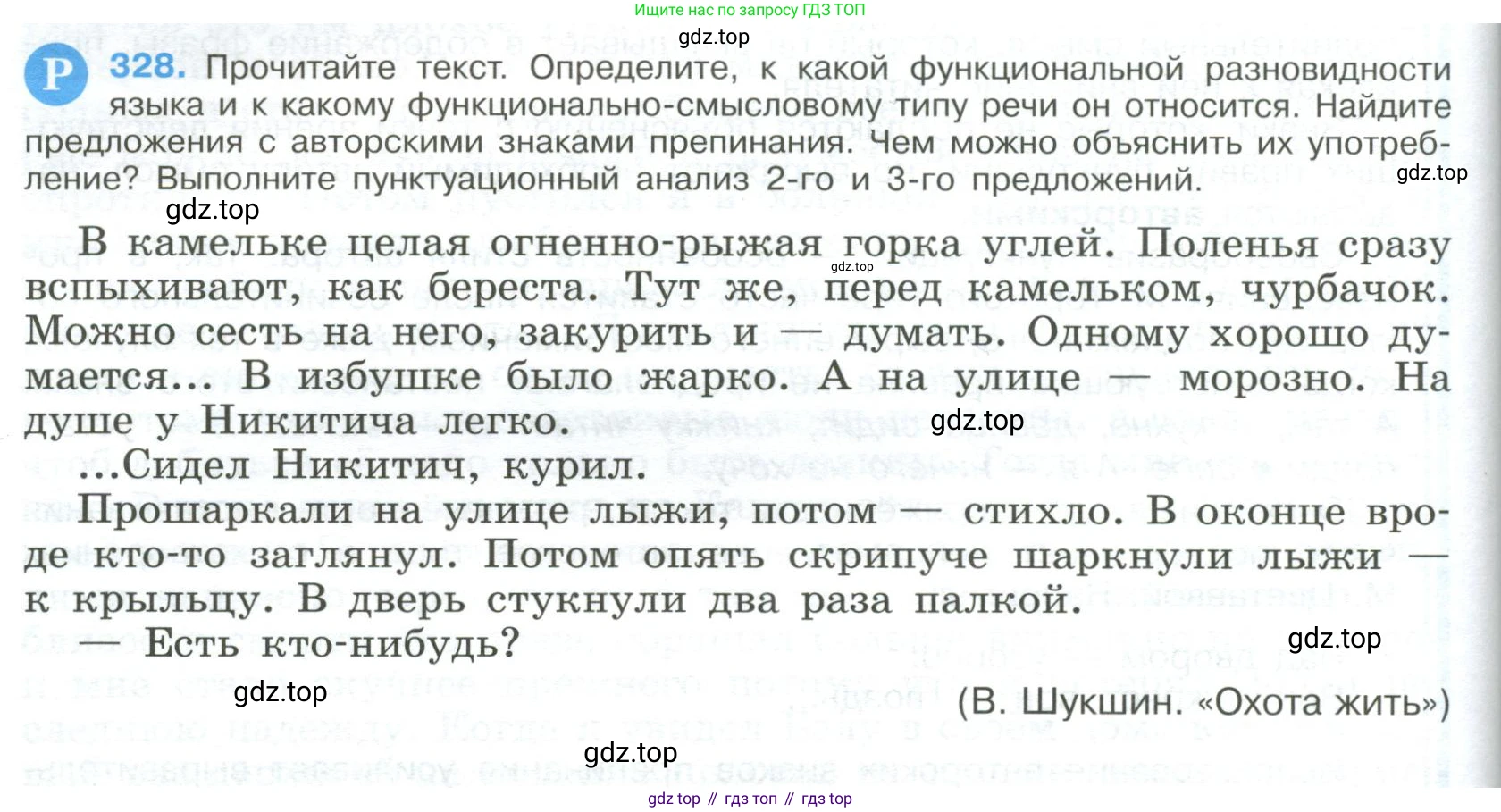 Ищите нас по запросу ГДЗ ТОП

gdz.top

Р 328. Прочитайте текст. Определите, к какой функциональной разновидности языка и к какому функционально-смысловому типу речи он относится. Найдите предложения с авторскими знаками препинания. Чем можно объяснить их употребление? Выполните пунктуационный анализ 2-го и 3-го предложений.

gdz.top

gdz.top

В камельке целая огненно-рыжая горка углей. Поленья сразу вспыхивают, как береста. Тут же, перед камельком, чурбачок. Можно сесть на него, закурить и — думать. Одному хорошо думается... В избушке было жарко. А на улице — морозно. На душе у Никитича легко.

gdz.top

gdz.top

...Сидел Никитич, курил.

Прошаркали на улице лыжи, потом — стихло. В оконце вроде кто-то заглянул. Потом опять скрипуче шаркнули лыжи — к крыльцу. В дверь стукнули два раза палкой.

— Есть кто-нибудь?

gdz.top

gdz.top

(В. Шукшин. «Охота жить»)

gdz.top

gdz top // гдз топ // гдз top